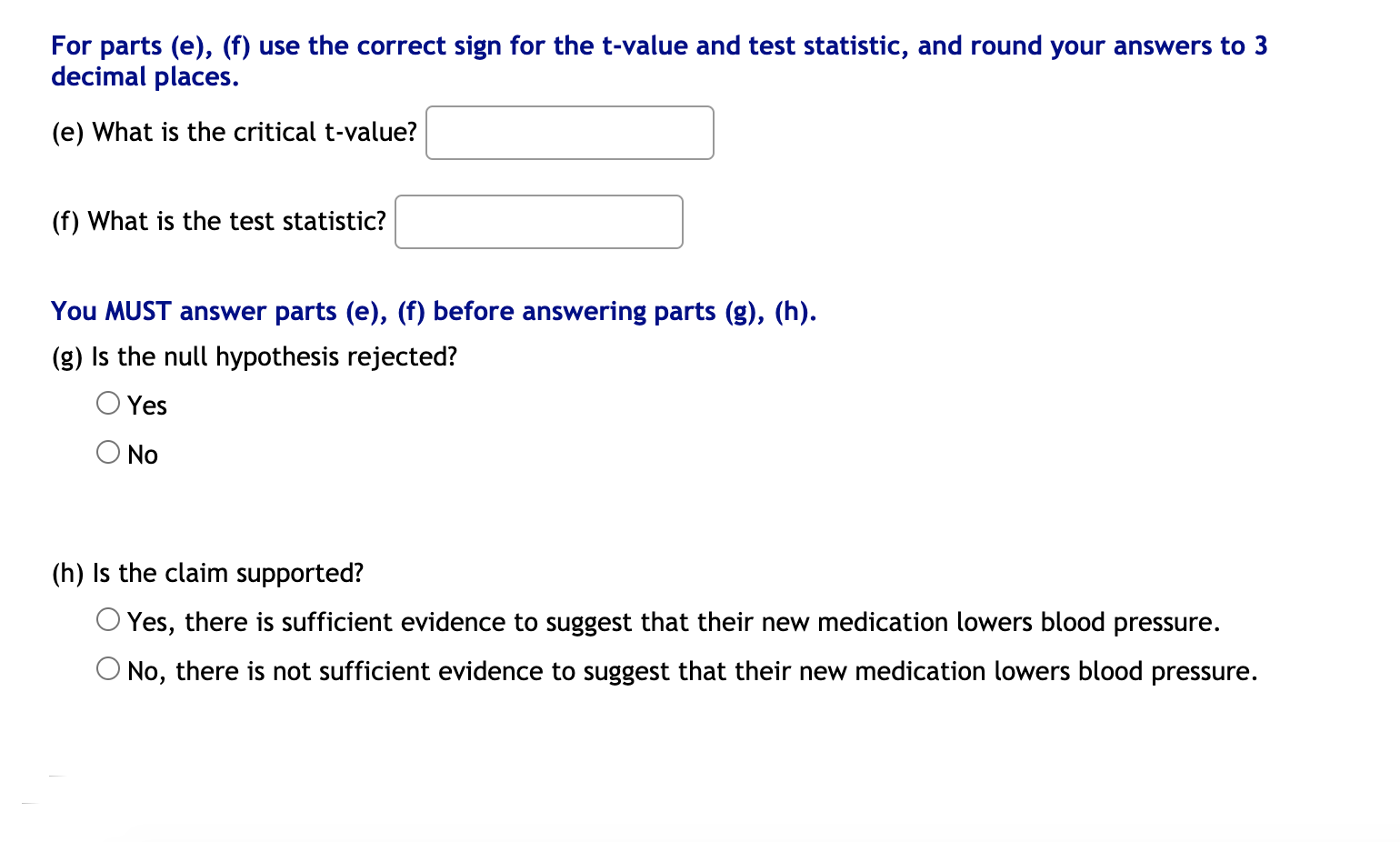 For parts (e), (f) use the correct sign for the t-value and test statistic, and round your answers to 3 decimal places.

(e) What is the critical t-value?

(f) What is the test statistic?

You MUST answer parts (e), (f) before answering parts (g), (h).

(g) Is the null hypothesis rejected?

Yes

No

(h) Is the claim supported?

Yes, there is sufficient evidence to suggest that their new medication lowers blood pressure.

No, there is not sufficient evidence to suggest that their new medication lowers blood pressure.